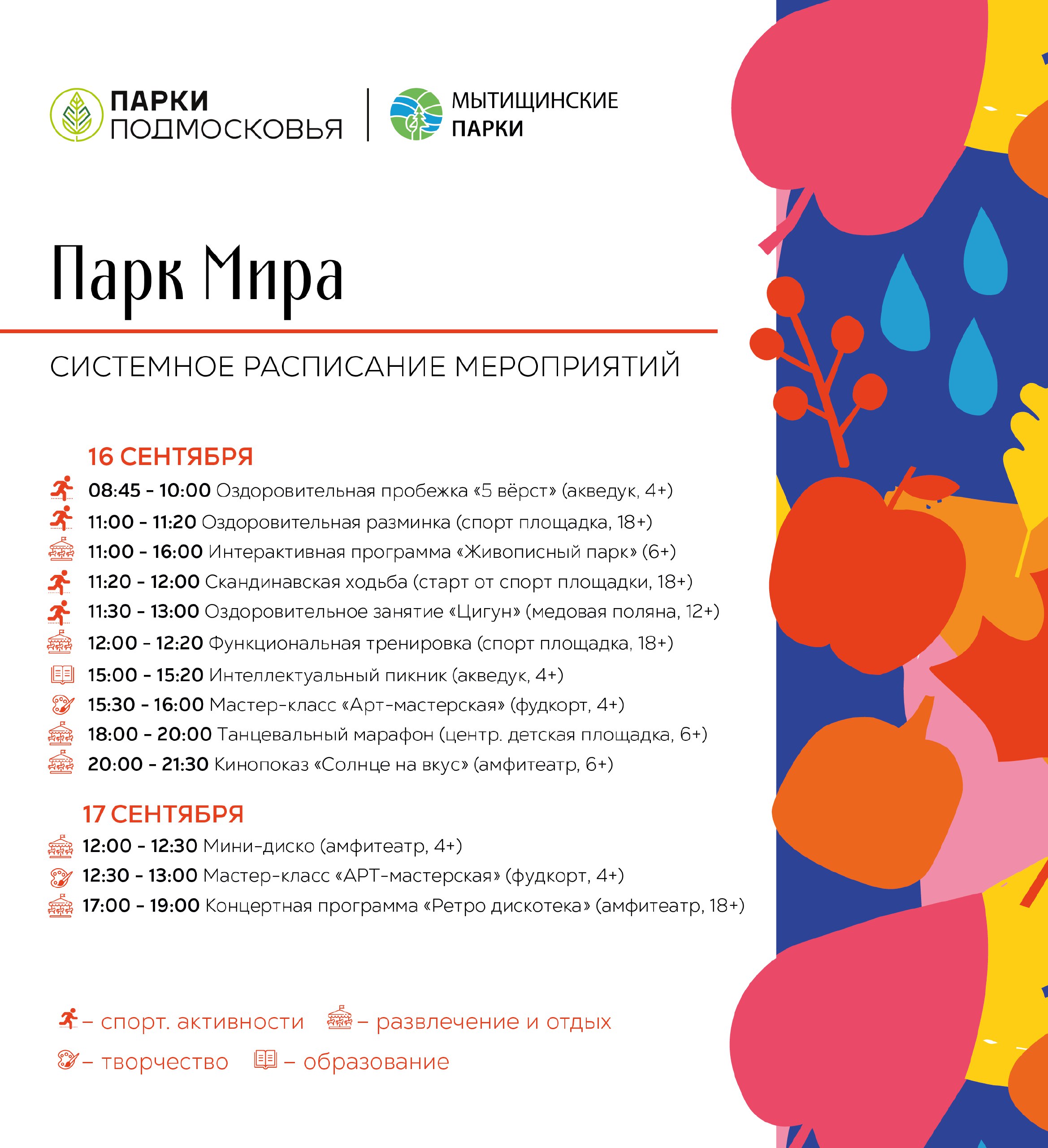 ПАРКИ ПОДМОСКОВЬЯ

МЫТИЩИНСКИЕ ПАРКИ

Парк Мира

СИСТЕМНОЕ РАСПИСАНИЕ МЕРОПРИЯТИЙ

16 СЕНТЯБРЯ

08:45 - 10:00 Оздоровительная пробежка «5 вёрст» (акведук, 4+)
11:00 - 11:20 Оздоровительная разминка (спорт площадка, 18+)
11:00 - 16:00 Интерактивная программа «Живописный парк» (6+)
11:20 - 12:00 Скандинавская ходьба (старт от спорт площадки, 18+)
11:30 - 13:00 Оздоровительное занятие «Цигун» (медовая поляна, 12+)
12:00 - 12:20 Функциональная тренировка (спорт площадка, 18+)
15:00 - 15:20 Интеллектуальный пикник (акведук, 4+)
15:30 - 16:00 Мастер-класс «Арт-мастерская» (фудкорт, 4+)
18:00 - 20:00 Танцевальный марафон (центр. детская площадка, 6+)
20:00 - 21:30 Кинопоказ «Солнце на вкус» (амфитеатр, 6+)

17 СЕНТЯБРЯ

12:00 - 12:30 Мини-диско (амфитеатр, 4+)
12:30 - 13:00 Мастер-класс «АРТ-мастерская» (фудкорт, 4+)
17:00 - 19:00 Концертная программа «Ретро дискотека» (амфитеатр, 18+)

– спорт. активности – развлечение и отдых

– творчество – образование